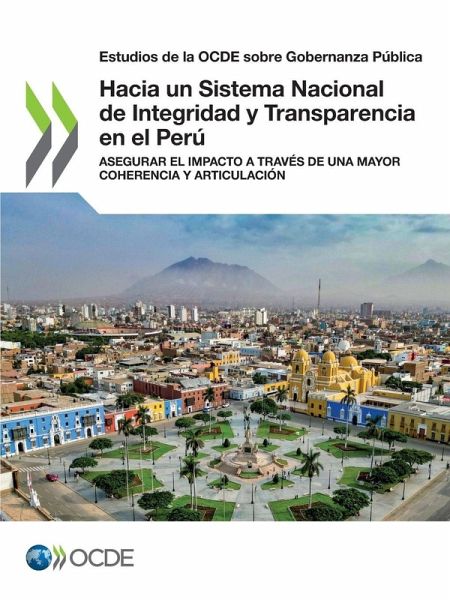 Estudios de la OCDE sobre Gobernanza Pública

Hacia un Sistema Nacional de Integridad y Transparencia en el Perú

ASEGURAR EL IMPACTO A TRAVÉS DE UNA MAYOR COHERENCIA Y ARTICULACIÓN

OCDE